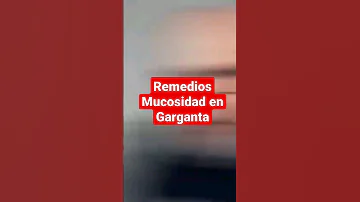 Remedios Mucosidad en Garganta